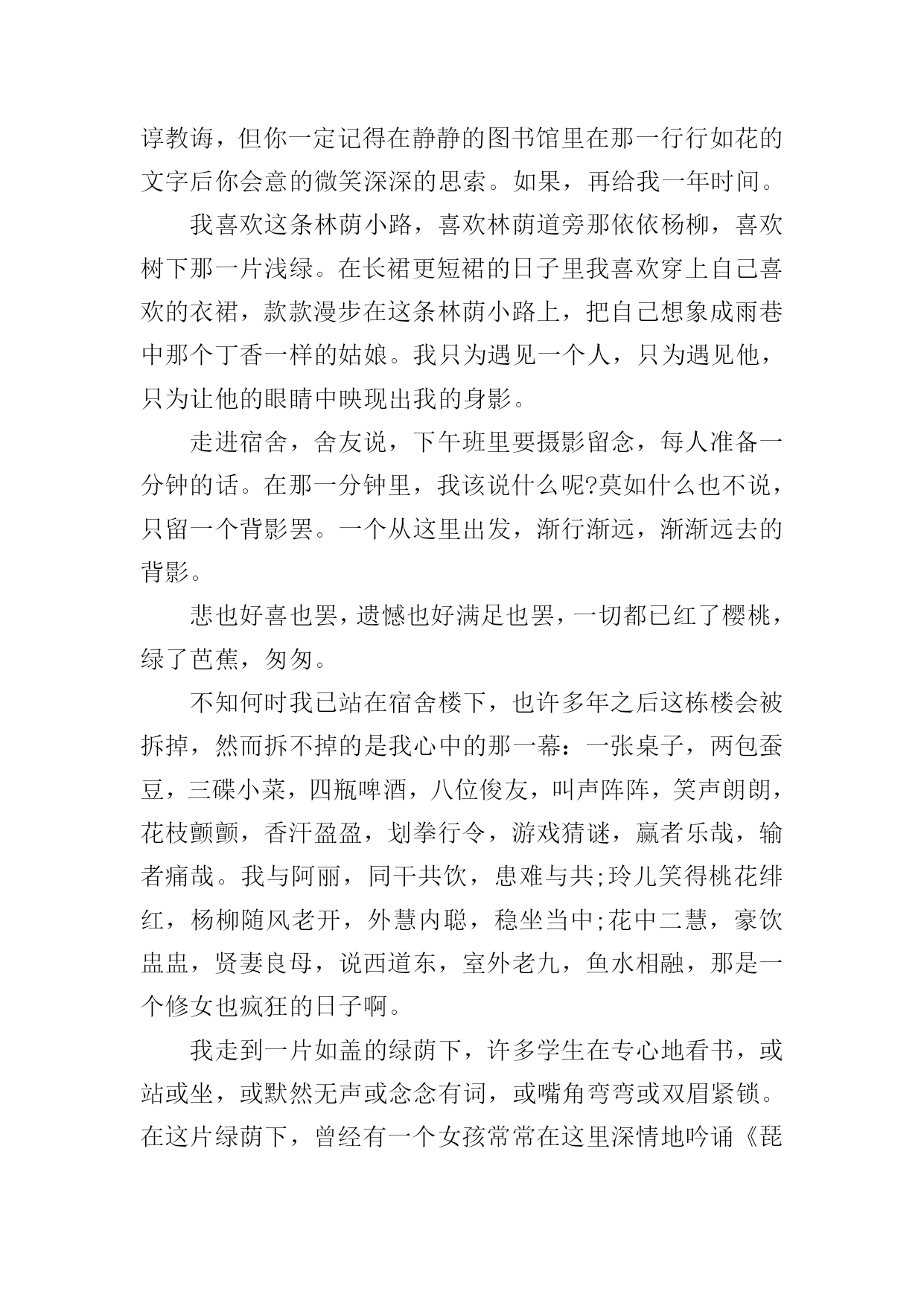 谆教诲，但你一定记得在静静的图书馆里在那一行行如花的文字后你会意的微笑深深的思索。如果，再给我一年时间。

我喜欢这条林荫小路，喜欢林荫道旁那依依杨柳，喜欢树下那一片浅绿。在长裙更短裙的日子里我喜欢穿上自己喜欢的衣裙，款款漫步在这条林荫小路上，把自己想象成雨巷中那个丁香一样的姑娘。我只为遇见一个人，只为遇见他，只为让他的眼睛中映现出我的身影。

走进宿舍，舍友说，下午班里要摄影留念，每人准备一分钟的话。在那一分钟里，我该说什么呢?莫如什么也不说，只留一个背影罢。一个从这里出发，渐行渐远，渐渐远去的背影。

悲也好喜也罢，遗憾也好满足也罢，一切都已红了樱桃，绿了芭蕉，匆匆。

不知何时我已站在宿舍楼下，也许多年之后这栋楼会被拆掉，然而拆不掉的是我心中的那一幕：一张桌子，两包蚕豆，三碟小菜，四瓶啤酒，八位俊友，叫声阵阵，笑声朗朗，花枝颤颤，香汗盈盈，划拳行令，游戏猜谜，赢者乐哉，输者痛哉。我与阿丽，同干共饮，患难与共;玲儿笑得桃花绯红，杨柳随风老开，外慧内聪，稳坐当中;花中二慧，豪饮盅盅，贤妻良母，说西道东，室外老九，鱼水相融，那是一个修女也疯狂的日子啊。

我走到一片如盖的绿荫下，许多学生在专心地看书，或站或坐，或默然无声或念念有词，或嘴角弯弯或双眉紧锁。在这片绿荫下，曾经有一个女孩常常在这里深情地吟诵《琵